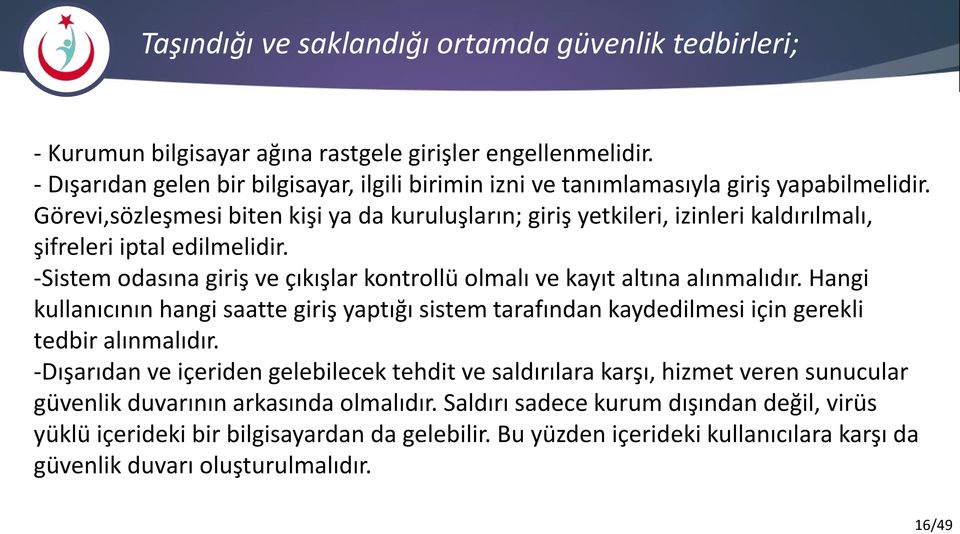 Taşındığı ve saklandığı ortamda güvenlik tedbirleri;

- Kurumun bilgisayar ağına rastgele girişler engellenmelidir.
- Dışarıdan gelen bir bilgisayar, ilgili birimin izni ve tanımlamasıyla giriş yapabilmelidir. Görevi,sözleşmesi biten kişi ya da kuruluşların; giriş yetkileri, izinleri kaldırılmalı, şifreleri iptal edilmelidir.
-Sistem odasına giriş ve çıkışlar kontrollü olmalı ve kayıt altına alınmalıdır. Hangi kullanıcının hangi saatte giriş yaptığı sistem tarafından kaydedilmesi için gerekli tedbir alınmalıdır.
-Dışarıdan ve içeriden gelebilecek tehdit ve saldırılara karşı, hizmet veren sunucular güvenlik duvarının arkasında olmalıdır. Saldırı sadece kurum dışından değil, virüs yüklü içerideki bir bilgisayardan da gelebilir. Bu yüzden içerideki kullanıcılara karşı da güvenlik duvarı oluşturulmalıdır.

16/49